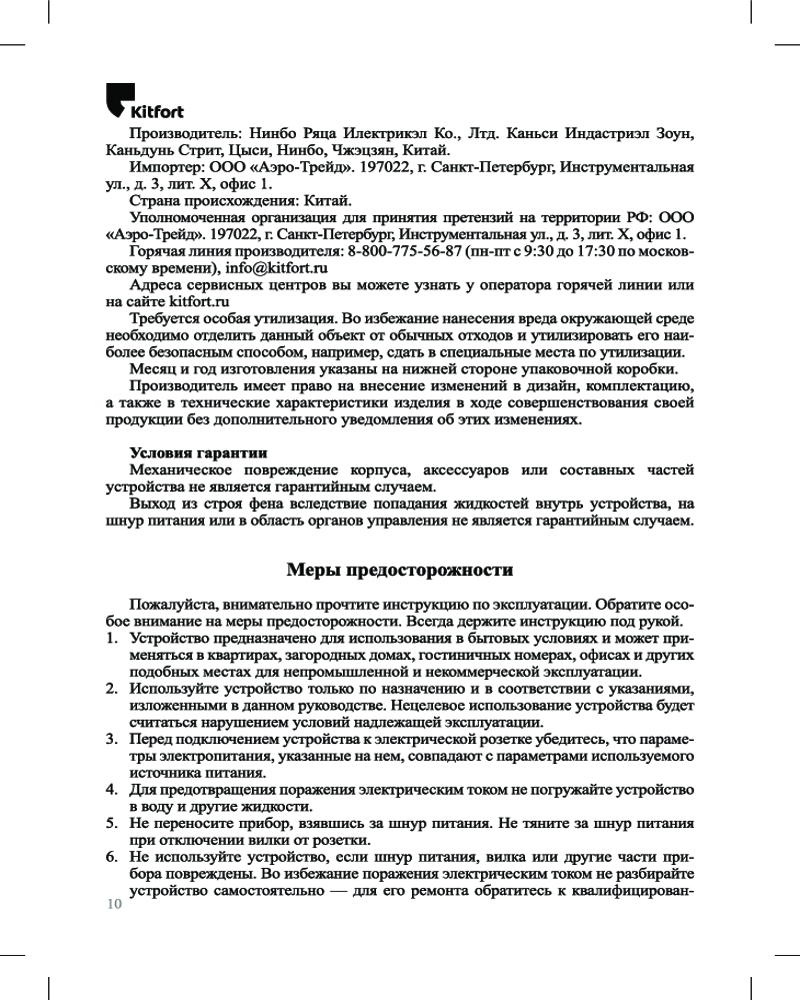 Kitfort

Производитель: Нинбо Ряца Илектрикэл Ко., Лтд. Каньси Индастриэл Зоун, Каньдунь Стрит, Цыси, Нинбо, Чжэцзян, Китай.

Импортер: ООО «Аэро-Трейд». 197022, г. Санкт-Петербург, Инструментальная ул., д. 3, лит. Х, офис 1.

Страна происхождения: Китай.

Уполномоченная организация для принятия претензий на территории РФ: ООО «Аэро-Трейд». 197022, г. Санкт-Петербург, Инструментальная ул., д. 3, лит. Х, офис 1.

Горячая линия производителя: 8-800-775-56-87 (пн-пт с 9:30 до 17:30 по московскому времени), info@kitfort.ru

Адреса сервисных центров вы можете узнать у оператора горячей линии или на сайте kitfort.ru

Требуется особая утилизация. Во избежание нанесения вреда окружающей среде необходимо отделить данный объект от обычных отходов и утилизировать его наиболее безопасным способом, например, сдать в специальные места по утилизации.

Месяц и год изготовления указаны на нижней стороне упаковочной коробки.

Производитель имеет право на внесение изменений в дизайн, комплектацию, а также в технические характеристики изделия в ходе совершенствования своей продукции без дополнительного уведомления об этих изменениях.

Условия гарантии

Механическое повреждение корпуса, аксессуаров или составных частей устройства не является гарантийным случаем.

Выход из строя фена вследствие попадания жидкостей внутрь устройства, на шнур питания или в область органов управления не является гарантийным случаем.

Меры предосторожности

Пожалуйста, внимательно прочтите инструкцию по эксплуатации. Обратите особое внимание на меры предосторожности. Всегда держите инструкцию под рукой.

1. Устройство предназначено для использования в бытовых условиях и может применяться в квартирах, загородных домах, гостиничных номерах, офисах и других подобных местах для непромышленной и некоммерческой эксплуатации.
2. Используйте устройство только по назначению и в соответствии с указаниями, изложенными в данном руководстве. Нецелевое использование устройства будет считаться нарушением условий надлежащей эксплуатации.
3. Перед подключением устройства к электрической розетке убедитесь, что параметры электропитания, указанные на нем, совпадают с параметрами используемого источника питания.
4. Для предотвращения поражения электрическим током не погружайте устройство в воду и другие жидкости.
5. Не переносите прибор, взявшись за шнур питания. Не тяните за шнур питания при отключении вилки от розетки.
6. Не используйте устройство, если шнур питания, вилка или другие части прибора повреждены. Во избежание поражения электрическим током не разбирайте устройство самостоятельно — для его ремонта обратитесь к квалифицирован-

10